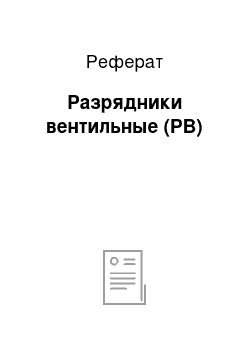 Реферат

Разрядники вентильные (РВ)